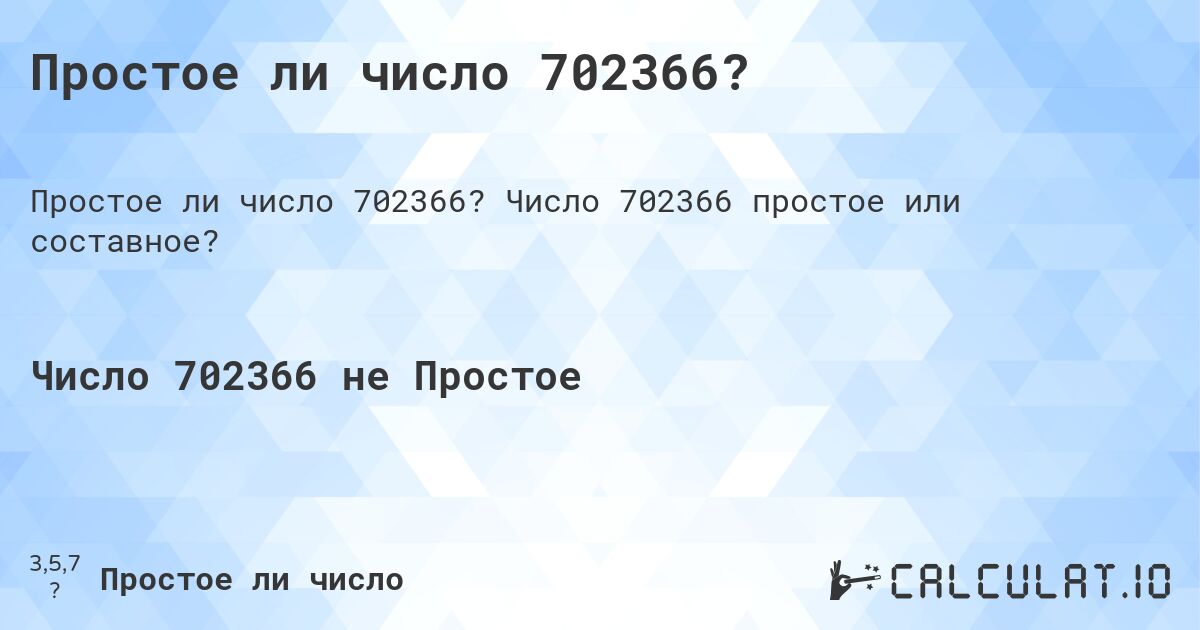 Простое ли число 702366?

Простое ли число 702366? Число 702366 простое или составное?

Число 702366 не Простое

3,5,7
?
Простое ли число

CALCULAT.IO